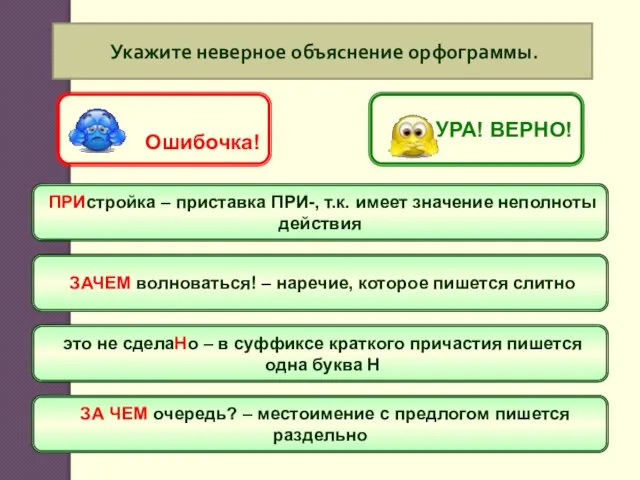 Укажите неверное объяснение орфограммы.

Ошибочка!

УРА! ВЕРНО!

ПРИстройка – приставка ПРИ-, т.к. имеет значение неполноты действия

ЗАЧЕМ волноваться! – наречие, которое пишется слитно

это не сделаНо – в суффиксе краткого причастия пишется одна буква Н

ЗА ЧЕМ очередь? – местоимение с предлогом пишется раздельно